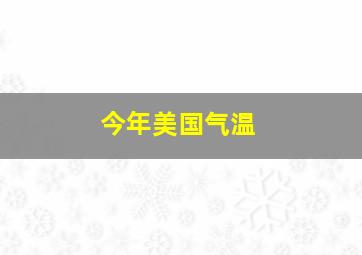 今年美国气温